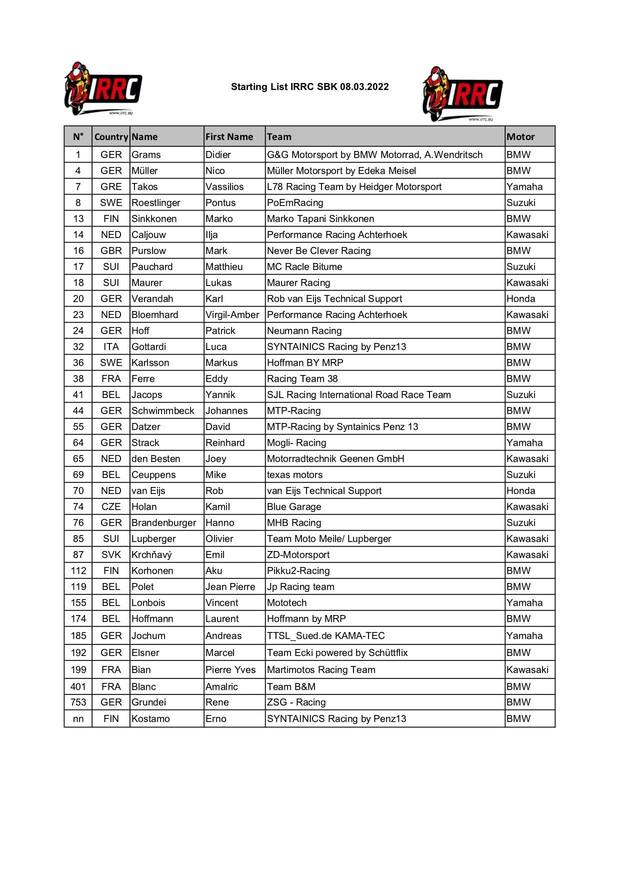 IRRC
www.irrc.eu

Starting List IRRC SBK 08.03.2022

IRRC
www.irrc.eu

| N° | Country | Name | First Name | Team | Motor |
|---|---|---|---|---|---|
| 1 | GER | Grams | Didier | G&G Motorsport by BMW Motorrad, A.Wendritsch | BMW |
| 4 | GER | Müller | Nico | Müller Motorsport by Edeka Meisel | BMW |
| 7 | GRE | Takos | Vassilios | L78 Racing Team by Heidger Motorsport | Yamaha |
| 8 | SWE | Roestlinger | Pontus | PoEmRacing | Suzuki |
| 13 | FIN | Sinkkonen | Marko | Marko Tapani Sinkkonen | BMW |
| 14 | NED | Caljouw | Ilja | Performance Racing Achterhoek | Kawasaki |
| 16 | GBR | Purslow | Mark | Never Be Clever Racing | BMW |
| 17 | SUI | Pauchard | Matthieu | MC Racle Bitume | Suzuki |
| 18 | SUI | Maurer | Lukas | Maurer Racing | Kawasaki |
| 20 | GER | Verandah | Karl | Rob van Eijs Technical Support | Honda |
| 23 | NED | Bloemhard | Virgil-Amber | Performance Racing Achterhoek | Kawasaki |
| 24 | GER | Hoff | Patrick | Neumann Racing | BMW |
| 32 | ITA | Gottardi | Luca | SYNTAINICS Racing by Penz13 | BMW |
| 36 | SWE | Karlsson | Markus | Hoffman BY MRP | BMW |
| 38 | FRA | Ferre | Eddy | Racing Team 38 | BMW |
| 41 | BEL | Jacops | Yannik | SJL Racing International Road Race Team | Suzuki |
| 44 | GER | Schwimmbeck | Johannes | MTP-Racing | BMW |
| 55 | GER | Datzer | David | MTP-Racing by Syntainics Penz 13 | BMW |
| 64 | GER | Strack | Reinhard | Mogli- Racing | Yamaha |
| 65 | NED | den Besten | Joey | Motorradtechnik Geenen GmbH | Kawasaki |
| 69 | BEL | Ceuppens | Mike | texas motors | Suzuki |
| 70 | NED | van Eijs | Rob | van Eijs Technical Support | Honda |
| 74 | CZE | Holan | Kamil | Blue Garage | Kawasaki |
| 76 | GER | Brandenburger | Hanno | MHB Racing | Suzuki |
| 85 | SUI | Lupberger | Olivier | Team Moto Meile/ Lupberger | Kawasaki |
| 87 | SVK | Krchňavý | Emil | ZD-Motorsport | Kawasaki |
| 112 | FIN | Korhonen | Aku | Pikku2-Racing | BMW |
| 119 | BEL | Polet | Jean Pierre | Jp Racing team | BMW |
| 155 | BEL | Lonbois | Vincent | Mototech | Yamaha |
| 174 | BEL | Hoffmann | Laurent | Hoffmann by MRP | BMW |
| 185 | GER | Jochum | Andreas | TTSL_Sued.de KAMA-TEC | Yamaha |
| 192 | GER | Elsner | Marcel | Team Ecki powered by Schüttflix | BMW |
| 199 | FRA | Bian | Pierre Yves | Martimotos Racing Team | Kawasaki |
| 401 | FRA | Blanc | Amalric | Team B&M | BMW |
| 753 | GER | Grundei | Rene | ZSG - Racing | BMW |
| nn | FIN | Kostamo | Erno | SYNTAINICS Racing by Penz13 | BMW |